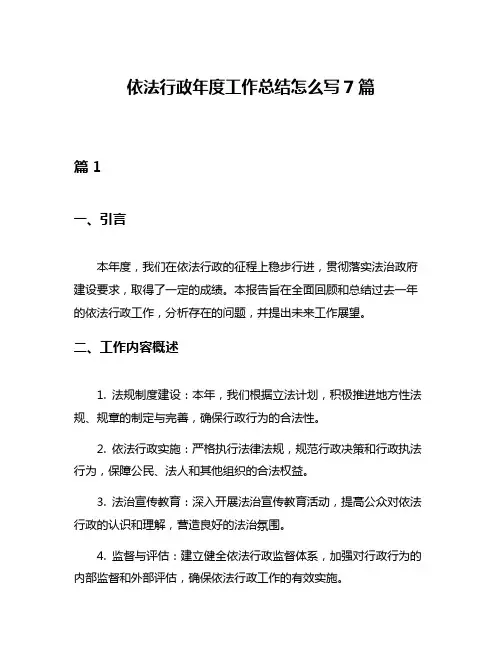 依法行政年度工作总结怎么写 7 篇

篇 1

一、引言

本年度，我们在依法行政的征程上稳步行进，贯彻落实法治政府建设要求，取得了一定的成绩。本报告旨在全面回顾和总结过去一年的依法行政工作，分析存在的问题，并提出未来工作展望。

二、工作内容概述

1. 法规制度建设：本年，我们根据立法计划，积极推进地方性法规、规章的制定与完善，确保行政行为的合法性。

2. 依法行政实施：严格执行法律法规，规范行政决策和行政执法行为，保障公民、法人和其他组织的合法权益。

3. 法治宣传教育：深入开展法治宣传教育活动，提高公众对依法行政的认识和理解，营造良好的法治氛围。

4. 监督与评估：建立健全依法行政监督体系，加强对行政行为的内部监督和外部评估，确保依法行政工作的有效实施。